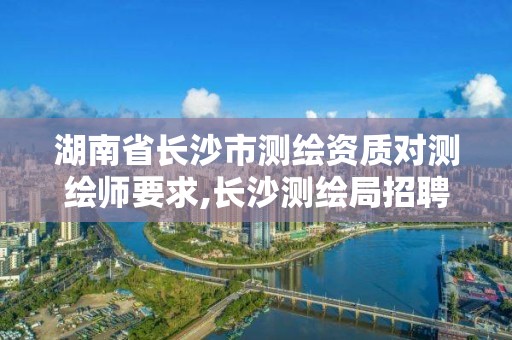 湖南省长沙市测绘资质对测绘师要求,长沙测绘局招聘